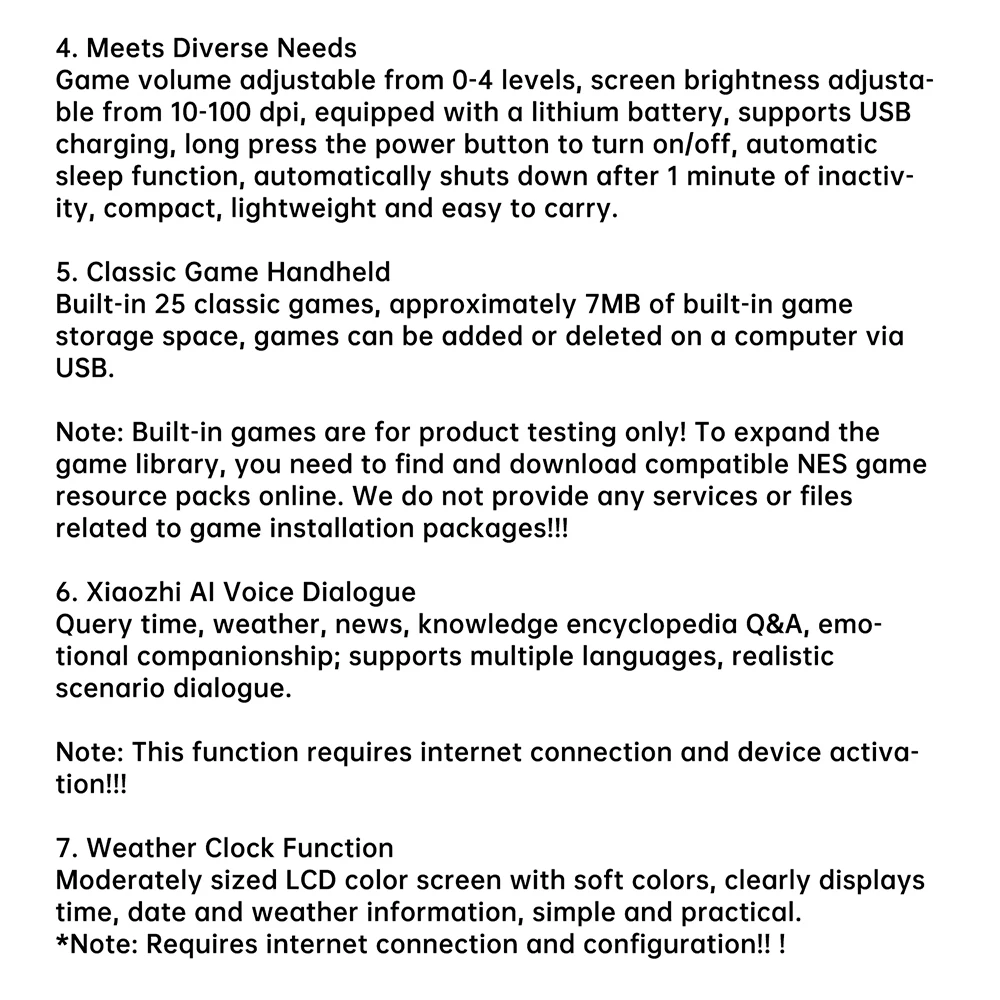 4. Meets Diverse Needs
Game volume adjustable from 0-4 levels, screen brightness adjustable from 10-100 dpi, equipped with a lithium battery, supports USB charging, long press the power button to turn on/off, automatic sleep function, automatically shuts down after 1 minute of inactivity, compact, lightweight and easy to carry.

5. Classic Game Handheld
Built-in 25 classic games, approximately 7MB of built-in game storage space, games can be added or deleted on a computer via USB.

Note: Built-in games are for product testing only! To expand the game library, you need to find and download compatible NES game resource packs online. We do not provide any services or files related to game installation packages!!!

6. Xiaozhi AI Voice Dialogue
Query time, weather, news, knowledge encyclopedia Q&A, emotional companionship; supports multiple languages, realistic scenario dialogue.

Note: This function requires internet connection and device activation!!!

7. Weather Clock Function
Moderately sized LCD color screen with soft colors, clearly displays time, date and weather information, simple and practical.
*Note: Requires internet connection and configuration!! !